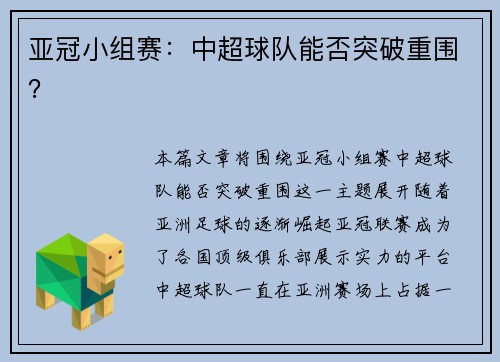 亚冠小组赛：中超球队能否突破重围？

本篇文章将围绕亚冠小组赛中超球队能否突破重围这一主题展开随着亚洲足球的逐渐崛起亚冠联赛成为了各国顶级俱乐部展示实力的平台中超球队一直在亚洲赛场上占据一